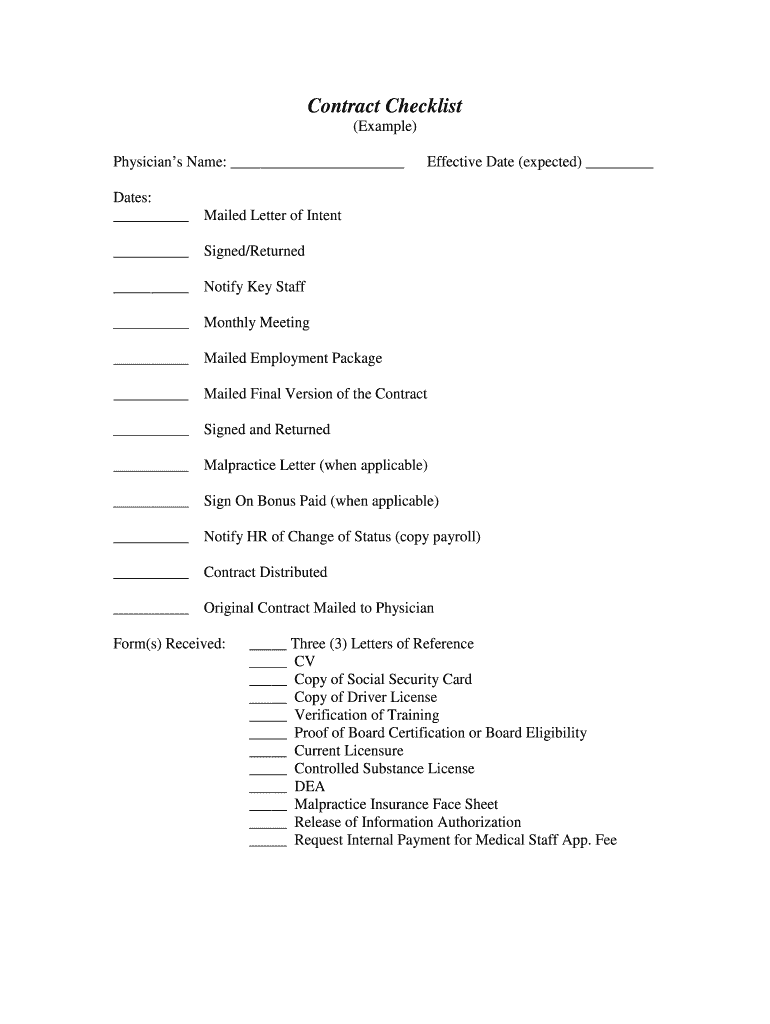 Contract Checklist
(Example)

Physician's Name: ______________________ Effective Date (expected) _________

Dates:
__________ Mailed Letter of Intent

__________ Signed/Returned

__________ Notify Key Staff

__________ Monthly Meeting

__________ Mailed Employment Package

__________ Mailed Final Version of the Contract

__________ Signed and Returned

__________ Malpractice Letter (when applicable)

__________ Sign On Bonus Paid (when applicable)

__________ Notify HR of Change of Status (copy payroll)

__________ Contract Distributed

__________ Original Contract Mailed to Physician

Form(s) Received: _____ Three (3) Letters of Reference
_____ CV
_____ Copy of Social Security Card
_____ Copy of Driver License
_____ Verification of Training
_____ Proof of Board Certification or Board Eligibility
_____ Current Licensure
_____ Controlled Substance License
_____ DEA
_____ Malpractice Insurance Face Sheet
_____ Release of Information Authorization
_____ Request Internal Payment for Medical Staff App. Fee